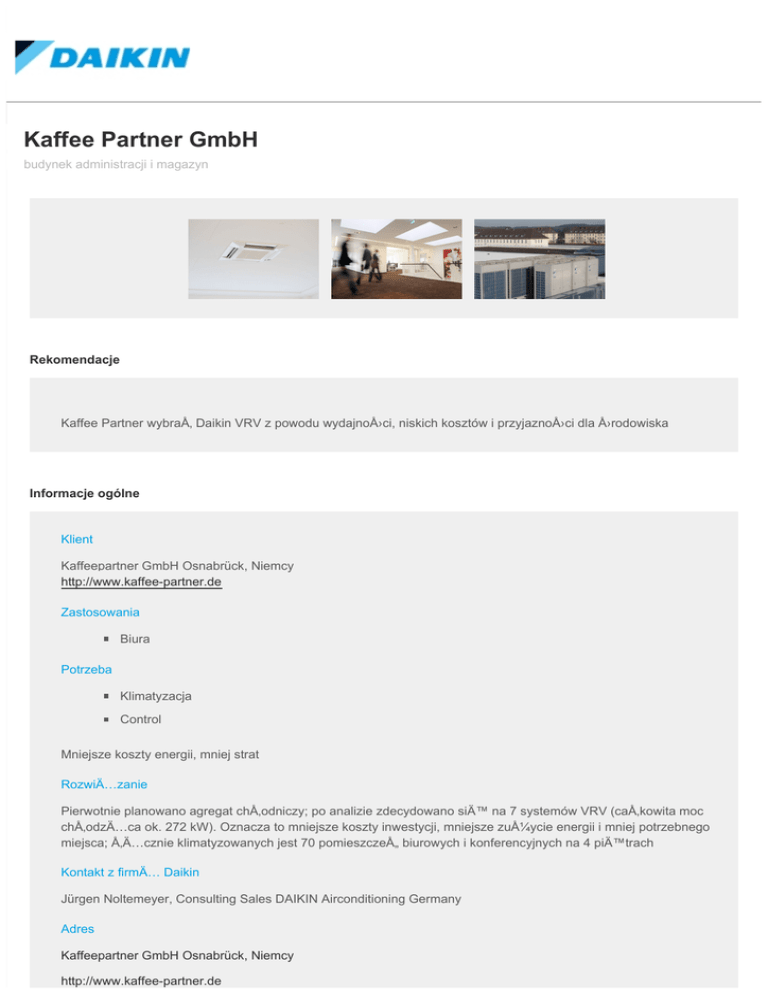 DAIKIN

Kaffee Partner GmbH

budynek administracji i magazyn

Rekomendacje

Kaffee Partner wybraÅ‚ Daikin VRV z powodu wydajnoÅ›ci, niskich kosztów i przyjaznoÅ›ci dla Å›rodowiska

Informacje ogólne

Klient

Kaffeepartner GmbH Osnabrück, Niemcy
http://www.kaffee-partner.de

Zastosowania

- Biura

Potrzeba

- Klimatyzacja
- Control

Mniejsze koszty energii, mniej strat

RozwiÄ…zanie

Pierwotnie planowano agregat chÅ‚odniczy; po analizie zdecydowano siÄ™ na 7 systemów VRV (caÅ‚kowita moc chÅ‚odzÄ…ca ok. 272 kW). Oznacza to mniejsze koszty inwestycji, mniejsze zuÅ¼ycie energii i mniej potrzebnego miejsca; Å‚Ä…cznie klimatyzowanych jest 70 pomieszczeÅ„ biurowych i konferencyjnych na 4 piÄ™trach

Kontakt z firmÄ… Daikin

Jürgen Noltemeyer, Consulting Sales DAIKIN Airconditioning Germany

Adres

Kaffeepartner GmbH Osnabrück, Niemcy

http://www.kaffee-partner.de